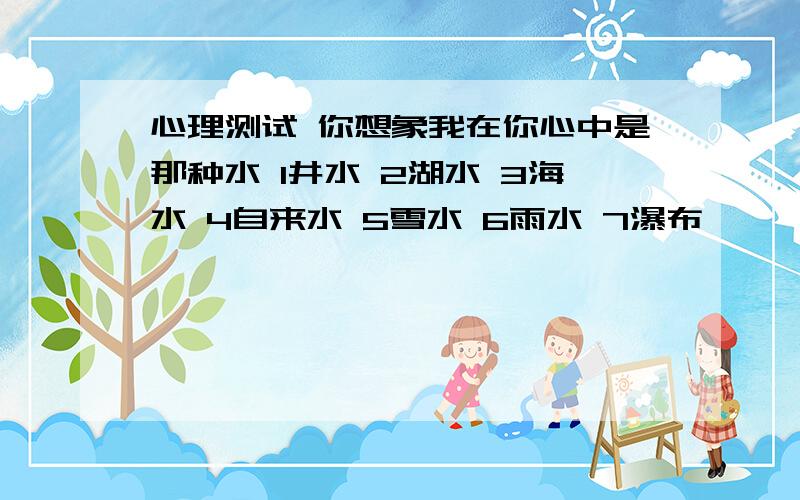 心理测试 你想象我在你心中是那种水 1井水 2湖水 3海水 4自来水 5雪水 6雨水 7瀑布